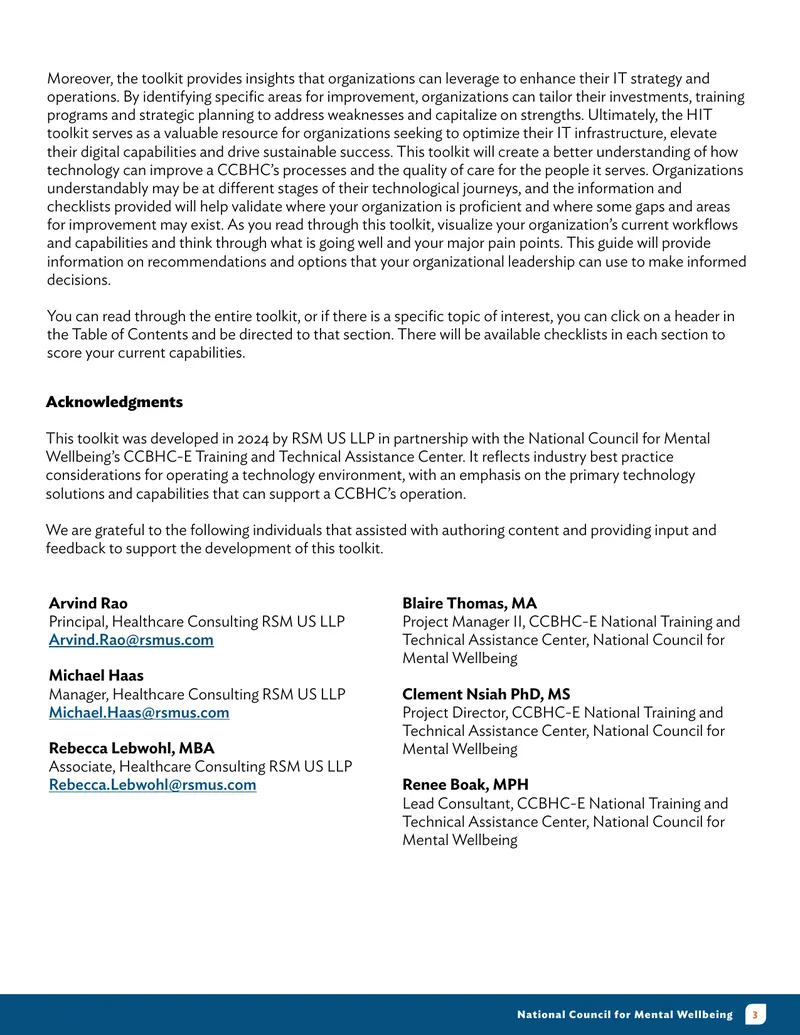 Moreover, the toolkit provides insights that organizations can leverage to enhance their IT strategy and operations. By identifying specific areas for improvement, organizations can tailor their investments, training programs and strategic planning to address weaknesses and capitalize on strengths. Ultimately, the HIT toolkit serves as a valuable resource for organizations seeking to optimize their IT infrastructure, elevate their digital capabilities and drive sustainable success. This toolkit will create a better understanding of how technology can improve a CCBHC's processes and the quality of care for the people it serves. Organizations understandably may be at different stages of their technological journeys, and the information and checklists provided will help validate where your organization is proficient and where some gaps and areas for improvement may exist. As you read through this toolkit, visualize your organization's current workflows and capabilities and think through what is going well and your major pain points. This guide will provide information on recommendations and options that your organizational leadership can use to make informed decisions.

You can read through the entire toolkit, or if there is a specific topic of interest, you can click on a header in the Table of Contents and be directed to that section. There will be available checklists in each section to score your current capabilities.

Acknowledgments

This toolkit was developed in 2024 by RSM US LLP in partnership with the National Council for Mental Wellbeing's CCBHC-E Training and Technical Assistance Center. It reflects industry best practice considerations for operating a technology environment, with an emphasis on the primary technology solutions and capabilities that can support a CCBHC's operation.

We are grateful to the following individuals that assisted with authoring content and providing input and feedback to support the development of this toolkit.

Arvind Rao
Principal, Healthcare Consulting RSM US LLP
Arvind.Rao@rsmus.com

Michael Haas
Manager, Healthcare Consulting RSM US LLP
Michael.Haas@rsmus.com

Rebecca Lebwohl, MBA
Associate, Healthcare Consulting RSM US LLP
Rebecca.Lebwohl@rsmus.com

Blaire Thomas, MA
Project Manager II, CCBHC-E National Training and Technical Assistance Center, National Council for Mental Wellbeing

Clement Nsiah PhD, MS
Project Director, CCBHC-E National Training and Technical Assistance Center, National Council for Mental Wellbeing

Renee Boak, MPH
Lead Consultant, CCBHC-E National Training and Technical Assistance Center, National Council for Mental Wellbeing

National Council for Mental Wellbeing 3